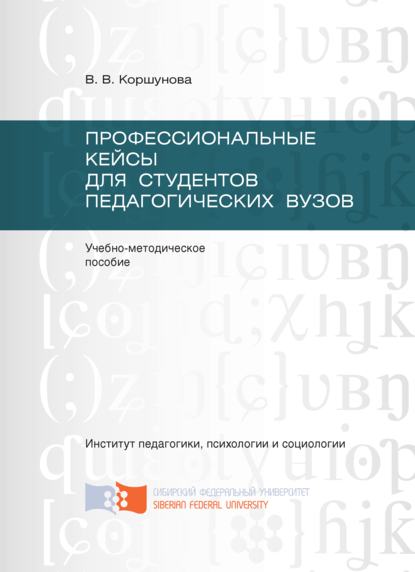 В. В. Коршунова

ПРОФЕССИОНАЛЬНЫЕ КЕЙСЫ ДЛЯ СТУДЕНТОВ ПЕДАГОГИЧЕСКИХ ВУЗОВ

Учебно-методическое пособие

Институт педагогики, психологии и социологии

СИБИРСКИЙ ФЕДЕРАЛЬНЫЙ УНИВЕРСИТЕТ
SIBERIAN FEDERAL UNIVERSITY